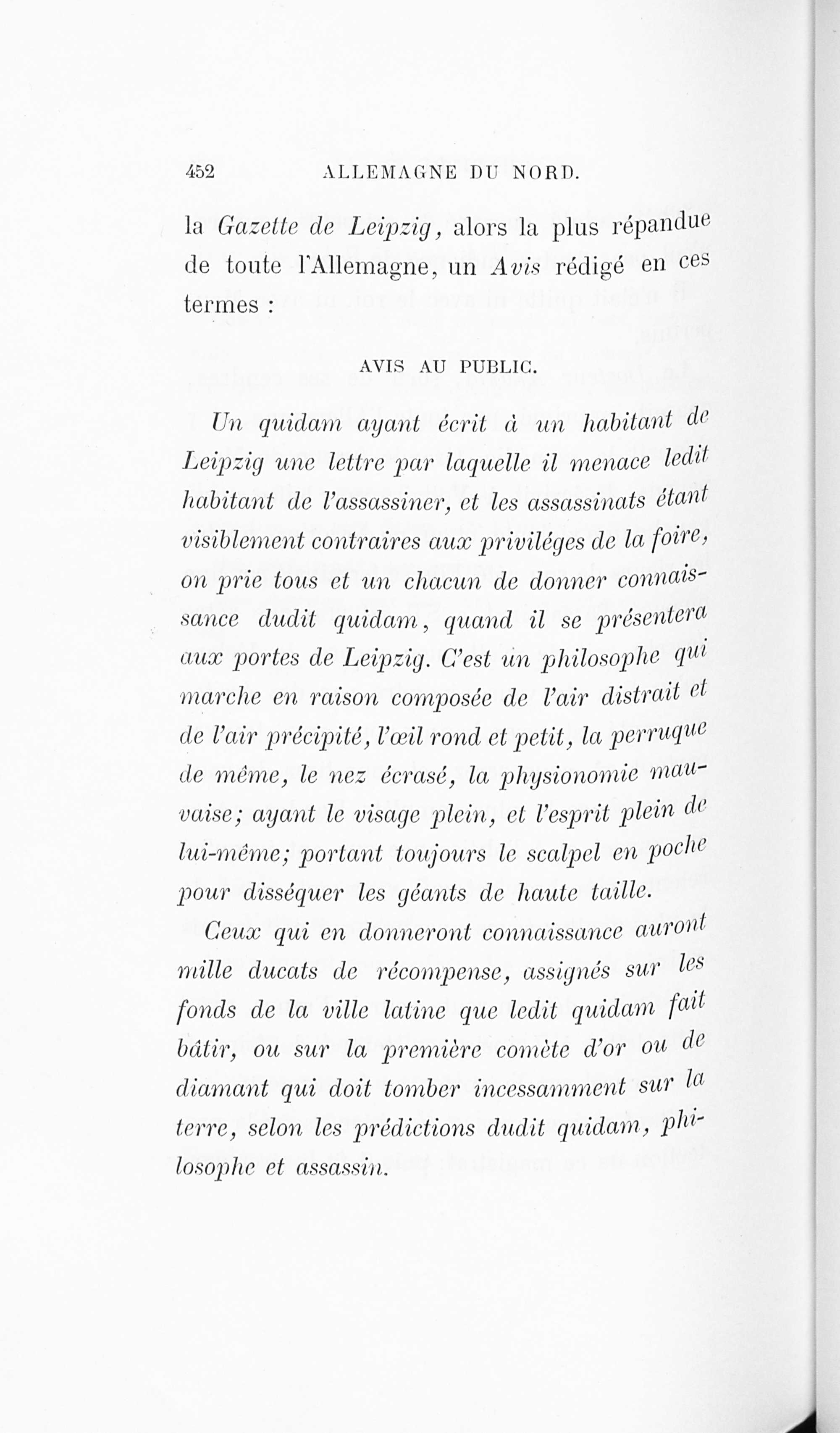 452 ALLEMAGNE DU NORD.

la Gazette de Leipzig, alors la plus répandue de toute l'Allemagne, un Avis rédigé en ces termes :

AVIS AU PUBLIC.

Un quidam ayant écrit à un habitant de Leipzig une lettre par laquelle il menace ledit habitant de l'assassiner, et les assassinats étant visiblement contraires aux priviléges de la foire, on prie tous et un chacun de donner connaissance dudit quidam, quand il se présentera aux portes de Leipzig. C'est un philosophe qui marche en raison composée de l'air distrait et de l'air précipité, l'œil rond et petit, la perruque de même, le nez écrasé, la physionomie mauvaise; ayant le visage plein, et l'esprit plein de lui-même; portant toujours le scalpel en poche pour disséquer les géants de haute taille.

Ceux qui en donneront connaissance auront mille ducats de récompense, assignés sur les fonds de la ville latine que ledit quidam fait bâtir, ou sur la première comète d'or ou de diamant qui doit tomber incessamment sur la terre, selon les prédictions dudit quidam, philosophe et assassin.